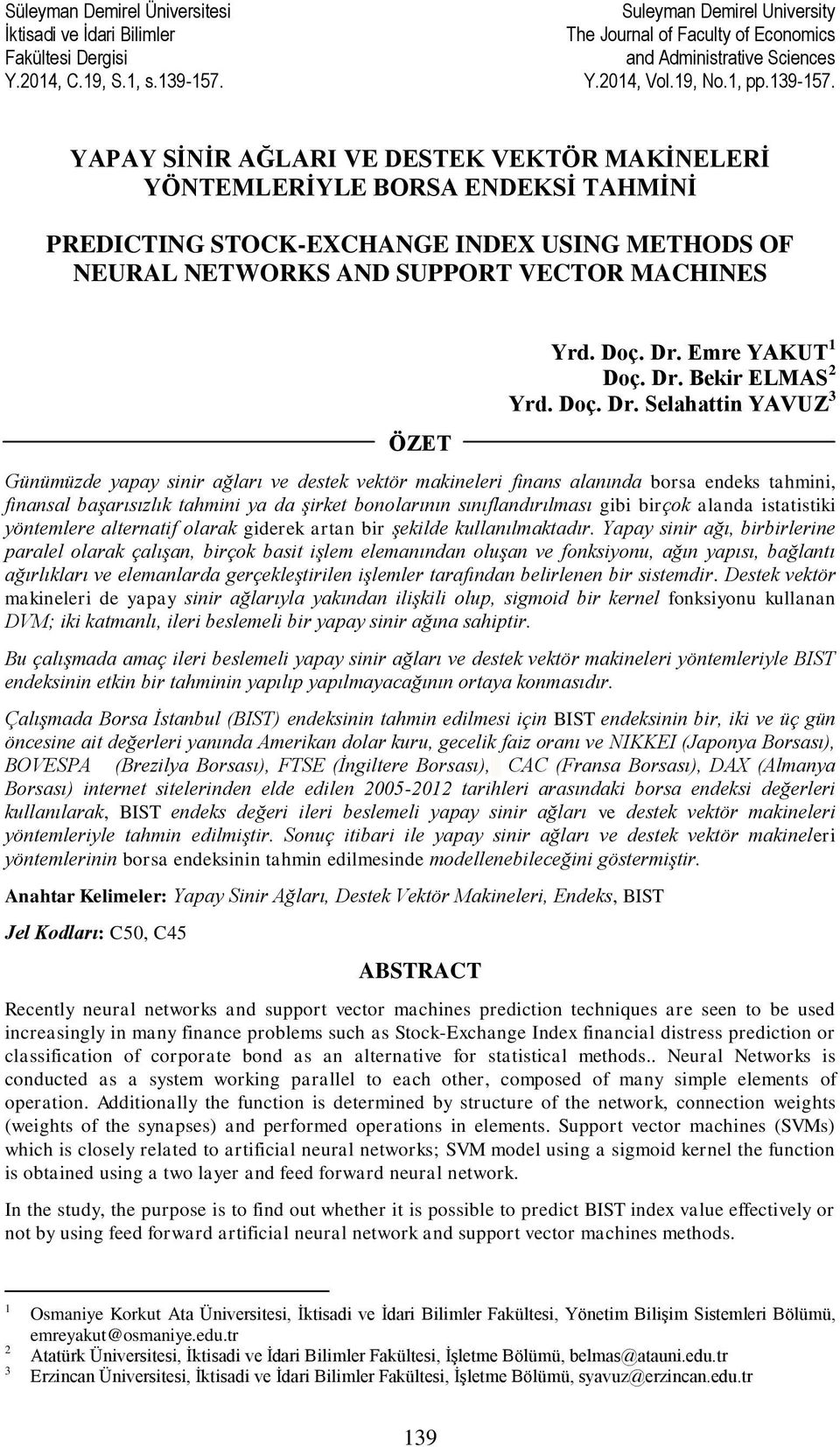 Süleyman Demirel Üniversitesi
İktisadi ve İdari Bilimler
Fakültesi Dergisi
Y.2014, C.19, S.1, s.139-157.

Suleyman Demirel University
The Journal of Faculty of Economics
and Administrative Sciences
Y.2014, Vol.19, No.1, pp.139-157.

YAPAY SİNİR AĞLARI VE DESTEK VEKTÖR MAKİNELERİ YÖNTEMLERİYLE BORSA ENDEKSİ TAHMİNİ

PREDICTING STOCK-EXCHANGE INDEX USING METHODS OF NEURAL NETWORKS AND SUPPORT VECTOR MACHINES

Yrd. Doç. Dr. Emre YAKUT$^1$
Doç. Dr. Bekir ELMAS$^2$
Yrd. Doç. Dr. Selahattin YAVUZ$^3$

ÖZET

Günümüzde yapay sinir ağları ve destek vektör makineleri finans alanında borsa endeks tahmini, finansal başarısızlık tahmini ya da şirket bonolarının sınıflandırılması gibi birçok alanda istatistiki yöntemlere alternatif olarak giderek artan bir şekilde kullanılmaktadır. Yapay sinir ağı, birbirlerine paralel olarak çalışan, birçok basit işlem elemanından oluşan ve fonksiyonu, ağın yapısı, bağlantı ağırlıkları ve elemanlarda gerçekleştirilen işlemler tarafından belirlenen bir sistemdir. Destek vektör makineleri de yapay sinir ağlarıyla yakından ilişkili olup, sigmoid bir kernel fonksiyonu kullanan DVM; iki katmanlı, ileri beslemeli bir yapay sinir ağına sahiptir.

Bu çalışmada amaç ileri beslemeli yapay sinir ağları ve destek vektör makineleri yöntemleriyle BIST endeksinin etkin bir tahminin yapılıp yapılmayacağının ortaya konmasıdır.

Çalışmada Borsa İstanbul (BIST) endeksinin tahmin edilmesi için BIST endeksinin bir, iki ve üç gün öncesine ait değerleri yanında Amerikan dolar kuru, gecelik faiz oranı ve NIKKEI (Japonya Borsası), BOVESPA (Brezilya Borsası), FTSE (İngiltere Borsası), CAC (Fransa Borsası), DAX (Almanya Borsası) internet sitelerinden elde edilen 2005-2012 tarihleri arasındaki borsa endeksi değerleri kullanılarak, BIST endeks değeri ileri beslemeli yapay sinir ağları ve destek vektör makineleri yöntemleriyle tahmin edilmiştir. Sonuç itibari ile yapay sinir ağları ve destek vektör makineleri yöntemlerinin borsa endeksinin tahmin edilmesinde modellenebileceğini göstermiştir.

Anahtar Kelimeler: Yapay Sinir Ağları, Destek Vektör Makineleri, Endeks, BIST

Jel Kodları: C50, C45

ABSTRACT

Recently neural networks and support vector machines prediction techniques are seen to be used increasingly in many finance problems such as Stock-Exchange Index financial distress prediction or classification of corporate bond as an alternative for statistical methods.. Neural Networks is conducted as a system working parallel to each other, composed of many simple elements of operation. Additionally the function is determined by structure of the network, connection weights (weights of the synapses) and performed operations in elements. Support vector machines (SVMs) which is closely related to artificial neural networks; SVM model using a sigmoid kernel the function is obtained using a two layer and feed forward neural network.

In the study, the purpose is to find out whether it is possible to predict BIST index value effectively or not by using feed forward artificial neural network and support vector machines methods.

$^1$ Osmaniye Korkut Ata Üniversitesi, İktisadi ve İdari Bilimler Fakültesi, Yönetim Bilişim Sistemleri Bölümü, emreyakut@osmaniye.edu.tr
$^2$ Atatürk Üniversitesi, İktisadi ve İdari Bilimler Fakültesi, İşletme Bölümü, belmas@atauni.edu.tr
$^3$ Erzincan Üniversitesi, İktisadi ve İdari Bilimler Fakültesi, İşletme Bölümü, syavuz@erzincan.edu.tr

139